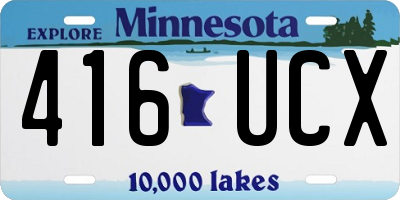 EXPLORE Minnesota

416 UCX

10,000 lakes